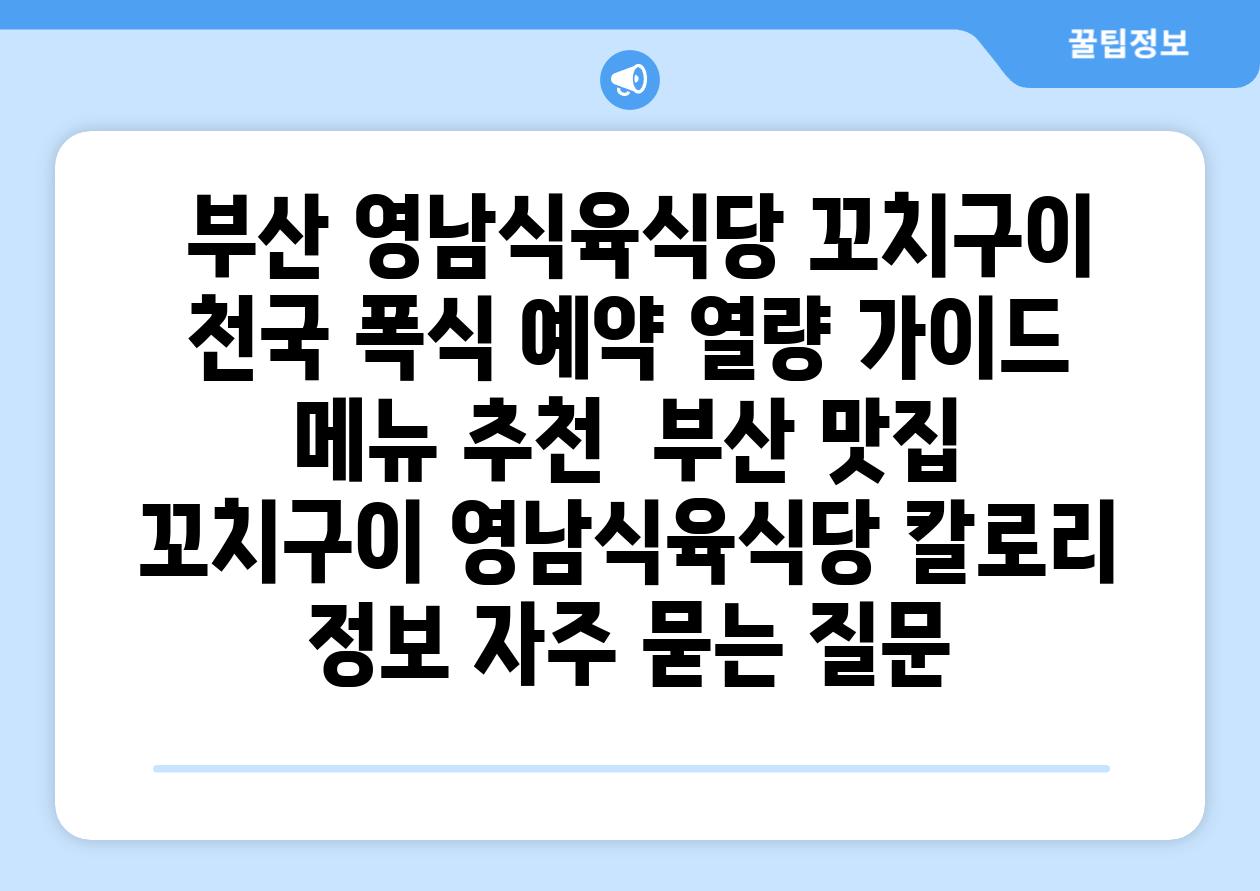 꿀팁정보

부산 영남식육식당 꼬치구이 천국 폭식 예약 열량 가이드 메뉴 추천 부산 맛집 꼬치구이 영남식육식당 칼로리 정보 자주 묻는 질문